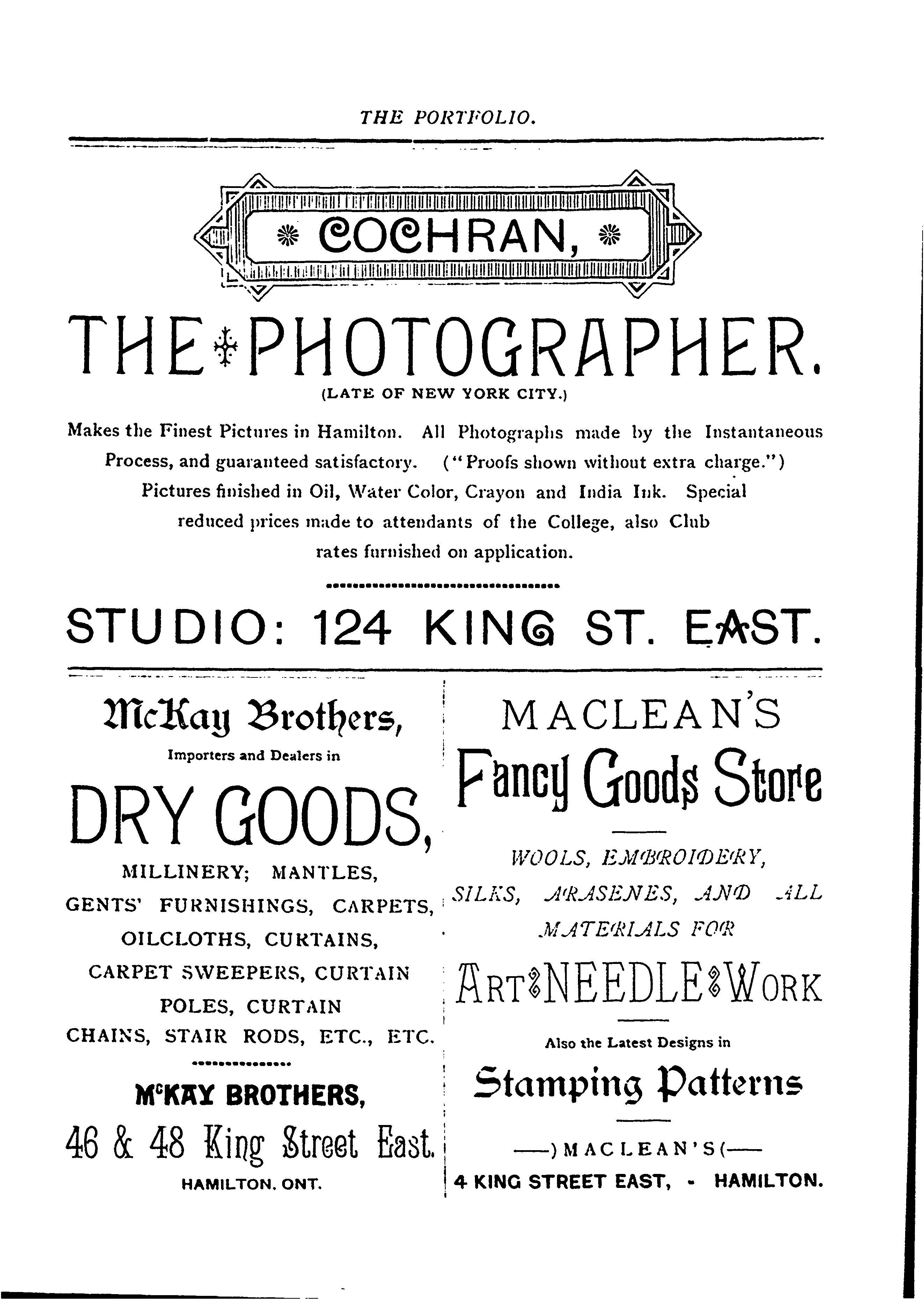 THE PORTFOLIO.

COCHRAN,

THE PHOTOGRAPHER.

(LATE OF NEW YORK CITY.)

Makes the Finest Pictures in Hamilton. All Photographs made by the Instantaneous Process, and guaranteed satisfactory. ("Proofs shown without extra charge.") Pictures finished in Oil, Water Color, Crayon and India Ink. Special reduced prices made to attendants of the College, also Club rates furnished on application.

STUDIO: 124 KING ST. EAST.

McKay Brothers,

Importers and Dealers in

DRY GOODS,

MILLINERY; MANTLES, GENTS' FURNISHINGS, CARPETS, OILCLOTHS, CURTAINS, CARPET SWEEPERS, CURTAIN POLES, CURTAIN CHAINS, STAIR RODS, ETC., ETC.

McKAY BROTHERS,

46 & 48 King Street East.

HAMILTON. ONT.

MACLEAN'S

Fancy Goods Store

WOOLS, EMBROIDERY, SILKS, ARASENES, AND ALL MATERIALS FOR

ART NEEDLE WORK

Also the Latest Designs in

Stamping Patterns

—)MACLEAN'S(—

4 KING STREET EAST, - HAMILTON.